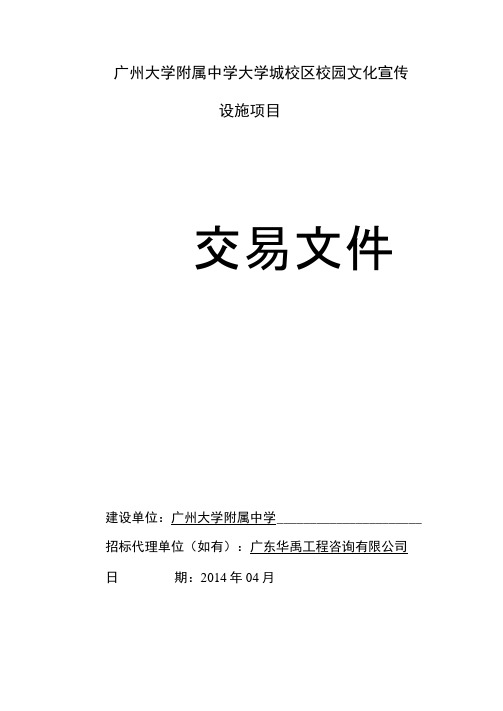 广州大学附属中学大学城校区校园文化宣传

设施项目

交易文件

建设单位：广州大学附属中学

招标代理单位（如有）：广东华禹工程咨询有限公司

日　　　期：2014 年 04 月